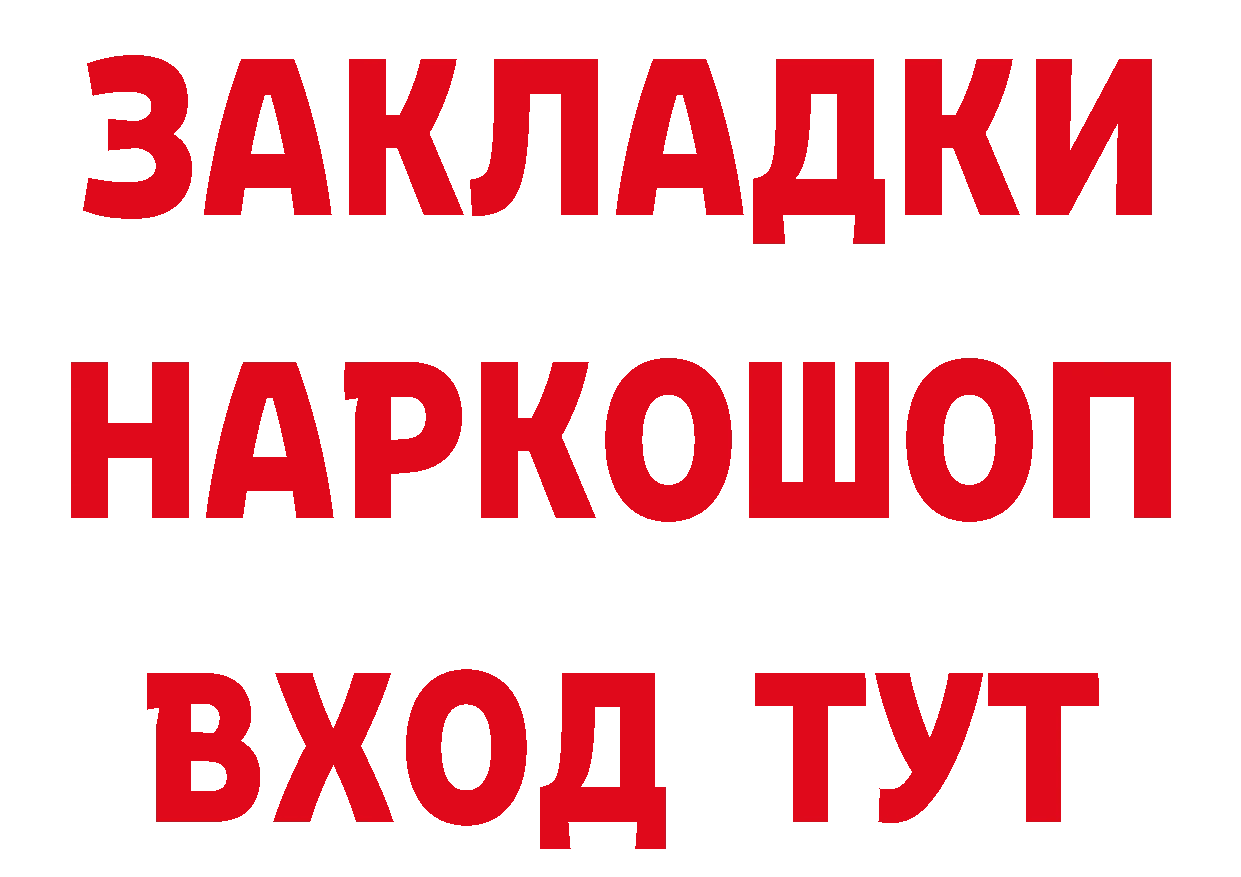 ЗАКЛАДКИ
НАРКОШОП
ВХОД ТУТ